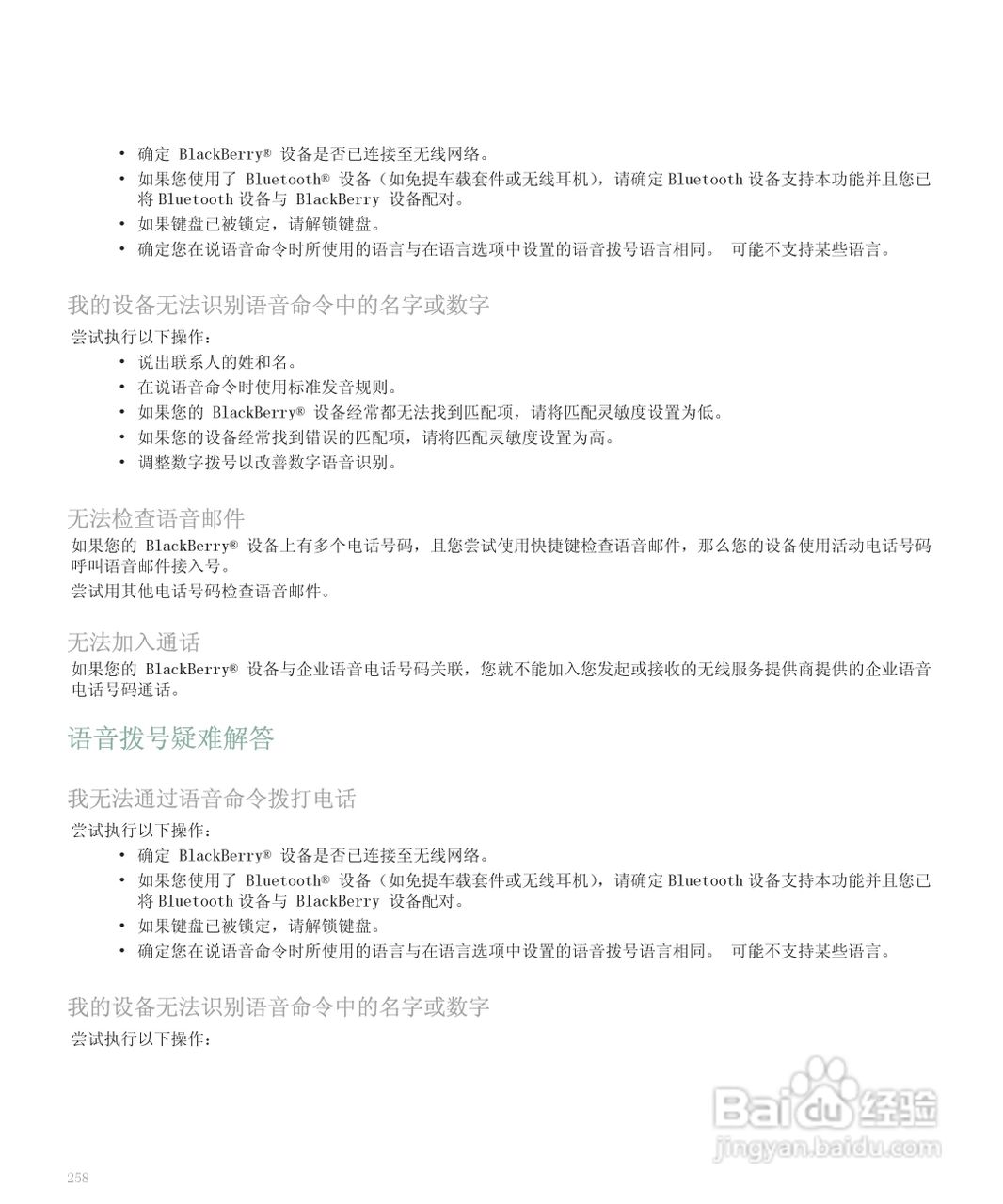 • 确定 BlackBerry® 设备是否已连接至无线网络。
• 如果您使用了 Bluetooth® 设备（如免提车载套件或无线耳机），请确定 Bluetooth 设备支持本功能并且您已将 Bluetooth 设备与 BlackBerry 设备配对。
• 如果键盘已被锁定，请解锁键盘。
• 确定您在说语音命令时所使用的语言与在语言选项中设置的语音拨号语言相同。 可能不支持某些语言。

我的设备无法识别语音命令中的名字或数字

尝试执行以下操作：
• 说出联系人的姓和名。
• 在说语音命令时使用标准发音规则。
• 如果您的 BlackBerry® 设备经常都无法找到匹配项，请将匹配灵敏度设置为低。
• 如果您的设备经常找到错误的匹配项，请将匹配灵敏度设置为高。
• 调整数字拨号以改善数字语音识别。

无法检查语音邮件

如果您的 BlackBerry® 设备上有多个电话号码，且您尝试使用快捷键检查语音邮件，那么您的设备使用活动电话号码呼叫语音邮件接入号。

尝试用其他电话号码检查语音邮件。

无法加入通话

如果您的 BlackBerry® 设备与企业语音电话号码关联，您就不能加入您发起或接收的无线服务提供商提供的企业语音电话号码通话。

语音拨号疑难解答

我无法通过语音命令拨打电话

尝试执行以下操作：
• 确定 BlackBerry® 设备是否已连接至无线网络。
• 如果您使用了 Bluetooth® 设备（如免提车载套件或无线耳机），请确定 Bluetooth 设备支持本功能并且您已将 Bluetooth 设备与 BlackBerry 设备配对。
• 如果键盘已被锁定，请解锁键盘。
• 确定您在说语音命令时所使用的语言与在语言选项中设置的语音拨号语言相同。 可能不支持某些语言。

我的设备无法识别语音命令中的名字或数字

尝试执行以下操作：

Baidu 经验
jingyan.baidu.com

258